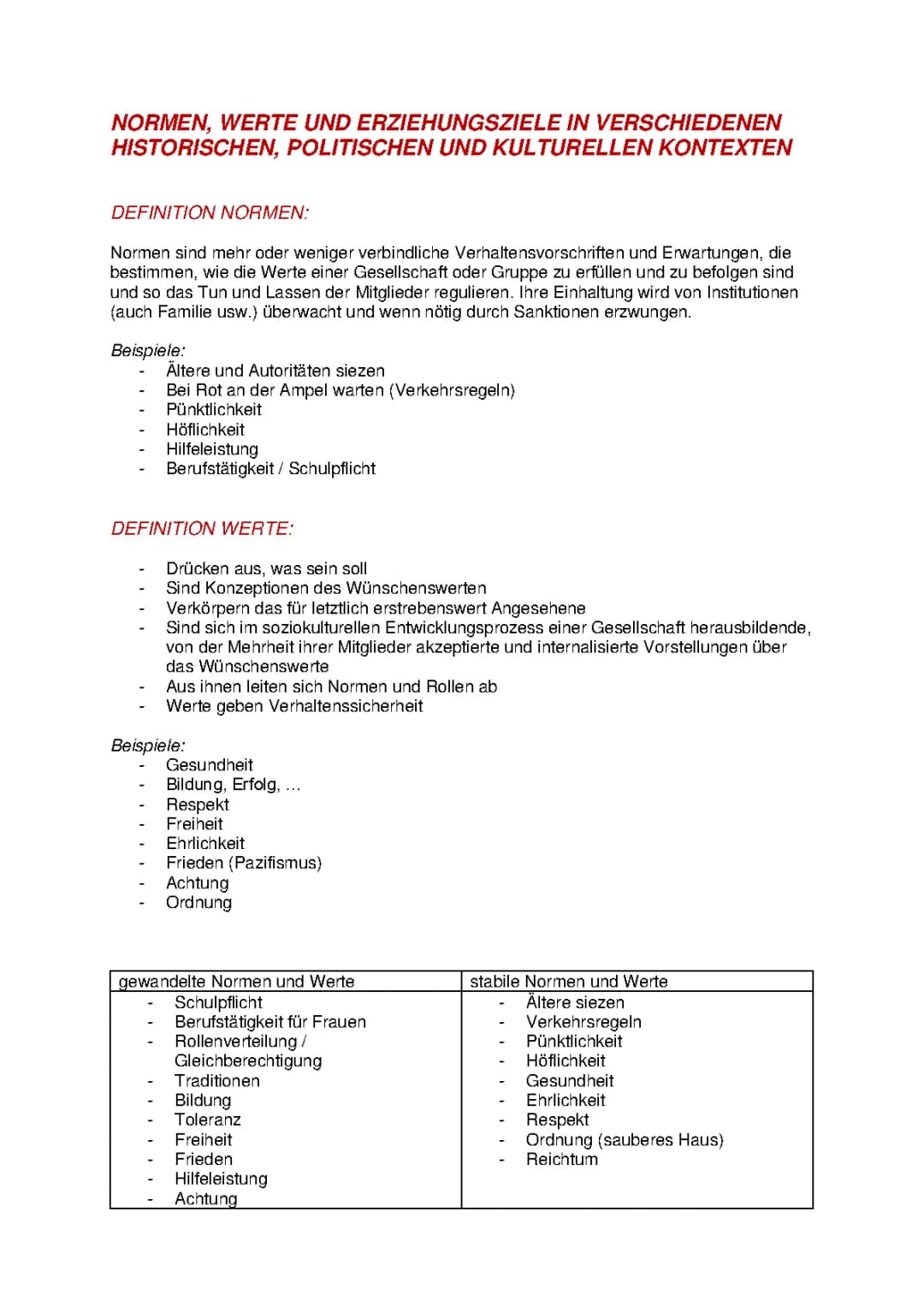 NORMEN, WERTE UND ERZIEHUNGSZIELE IN VERSCHIEDENEN HISTORISCHEN, POLITISCHEN UND KULTURELLEN KONTEXTEN

DEFINITION NORMEN:

Normen sind mehr oder weniger verbindliche Verhaltensvorschriften und Erwartungen, die bestimmen, wie die Werte einer Gesellschaft oder Gruppe zu erfüllen und zu befolgen sind und so das Tun und Lassen der Mitglieder regulieren. Ihre Einhaltung wird von Institutionen (auch Familie usw.) überwacht und wenn nötig durch Sanktionen erzwungen.

Beispiele:
- Ältere und Autoritäten siezen
- Bei Rot an der Ampel warten (Verkehrsregeln)
- Pünktlichkeit
- Höflichkeit
- Hilfeleistung
- Berufstätigkeit / Schulpflicht

DEFINITION WERTE:

- Drücken aus, was sein soll
- Sind Konzeptionen des Wünschenswerten
- Verkörpern das für letztlich erstrebenswert Angesehene
- Sind sich im soziokulturellen Entwicklungsprozess einer Gesellschaft herausbildende, von der Mehrheit ihrer Mitglieder akzeptierte und internalisierte Vorstellungen über das Wünschenswerte
- Aus ihnen leiten sich Normen und Rollen ab
- Werte geben Verhaltenssicherheit

Beispiele:
- Gesundheit
- Bildung, Erfolg, ...
- Respekt
- Freiheit
- Ehrlichkeit
- Frieden (Pazifismus)
- Achtung
- Ordnung

| gewandelte Normen und Werte | stabile Normen und Werte |
|---|---|
| - Schulpflicht<br>- Berufstätigkeit für Frauen<br>- Rollenverteilung / Gleichberechtigung<br>- Traditionen<br>- Bildung<br>- Toleranz<br>- Freiheit<br>- Frieden<br>- Hilfeleistung<br>- Achtung | - Ältere siezen<br>- Verkehrsregeln<br>- Pünktlichkeit<br>- Höflichkeit<br>- Gesundheit<br>- Ehrlichkeit<br>- Respekt<br>- Ordnung (sauberes Haus)<br>- Reichtum |